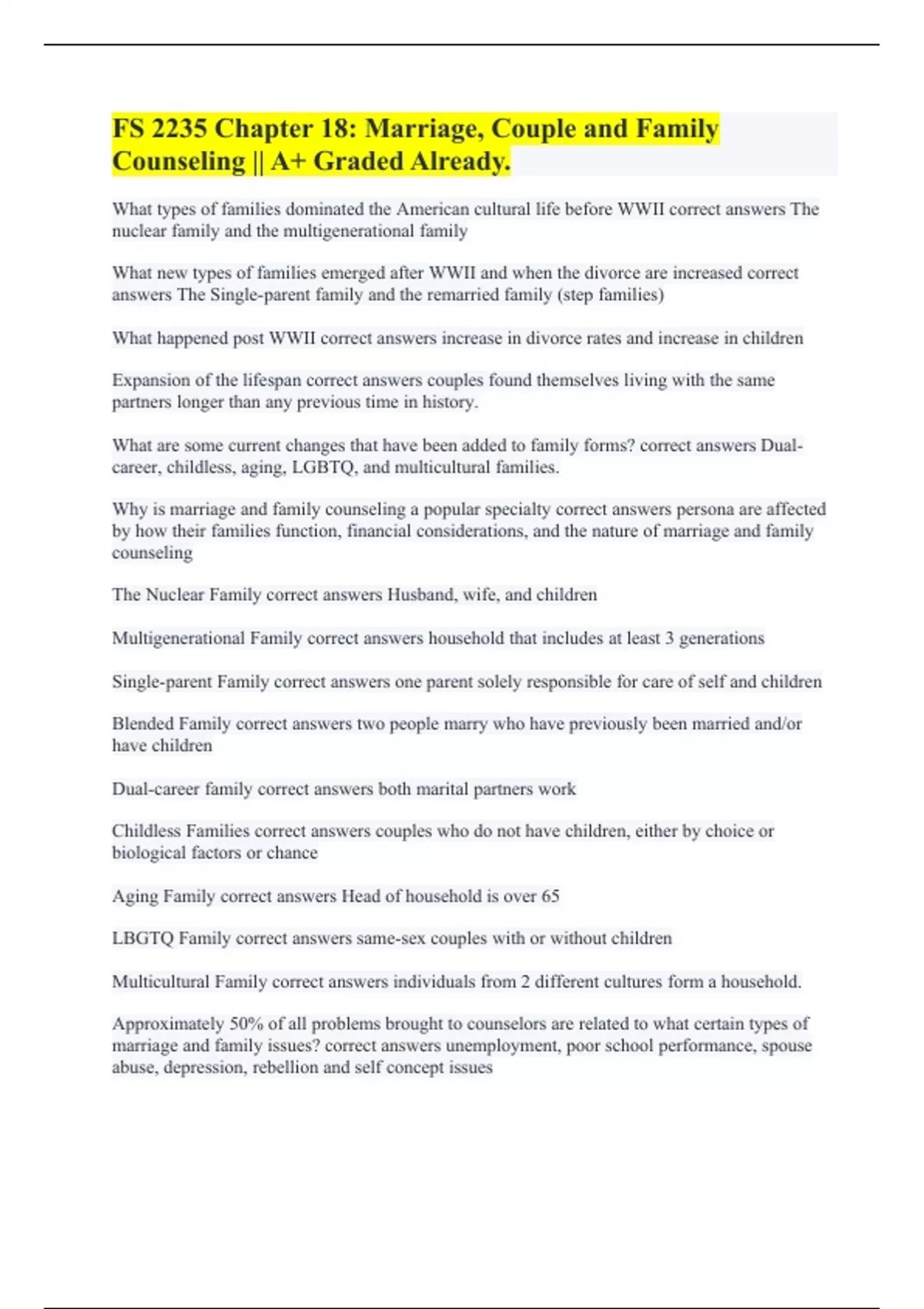 FS 2235 Chapter 18: Marriage, Couple and Family Counseling || A+ Graded Already.

What types of families dominated the American cultural life before WWII correct answers The nuclear family and the multigenerational family

What new types of families emerged after WWII and when the divorce are increased correct answers The Single-parent family and the remarried family (step families)

What happened post WWII correct answers increase in divorce rates and increase in children

Expansion of the lifespan correct answers couples found themselves living with the same partners longer than any previous time in history.

What are some current changes that have been added to family forms? correct answers Dual-career, childless, aging, LGBTQ, and multicultural families.

Why is marriage and family counseling a popular specialty correct answers persona are affected by how their families function, financial considerations, and the nature of marriage and family counseling

The Nuclear Family correct answers Husband, wife, and children

Multigenerational Family correct answers household that includes at least 3 generations

Single-parent Family correct answers one parent solely responsible for care of self and children

Blended Family correct answers two people marry who have previously been married and/or have children

Dual-career family correct answers both marital partners work

Childless Families correct answers couples who do not have children, either by choice or biological factors or chance

Aging Family correct answers Head of household is over 65

LBGTQ Family correct answers same-sex couples with or without children

Multicultural Family correct answers individuals from 2 different cultures form a household.

Approximately 50% of all problems brought to counselors are related to what certain types of marriage and family issues? correct answers unemployment, poor school performance, spouse abuse, depression, rebellion and self concept issues